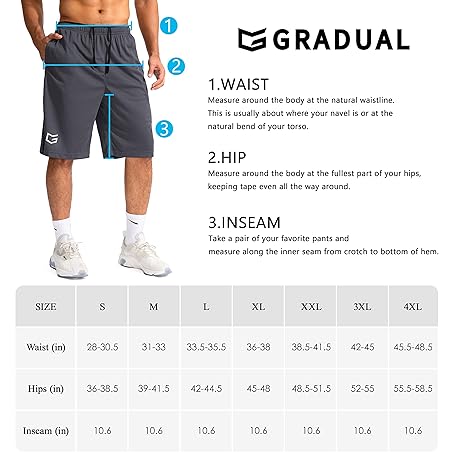 1

2

3

GRADUAL

1.WAIST
Measure around the body at the natural waistline. This is usually about where your navel is or at the natural bend of your torso.

2.HIP
Measure around the body at the fullest part of your hips, keeping tape even all the way around.

3.INSEAM
Take a pair of your favorite pants and measure along the inner seam from crotch to bottom of hem.

| SIZE | S | M | L | XL | XXL | 3XL | 4XL |
|---|---|---|---|---|---|---|---|
| Waist (in) | 28-30.5 | 31-33 | 33.5-35.5 | 36-38 | 38.5-41.5 | 42-45 | 45.5-48.5 |
| Hips (in) | 36-38.5 | 39-41.5 | 42-44.5 | 45-48 | 48.5-51.5 | 52-55 | 55.5-58.5 |
| Inseam (in) | 10.6 | 10.6 | 10.6 | 10.6 | 10.6 | 10.6 | 10.6 |